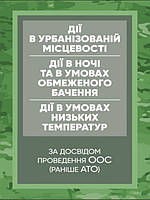 ДІЇ
В УРБАНІЗОВАНІЙ МІСЦЕВОСТІ

ДІЇ В НОЧІ
ТА В УМОВАХ ОБМЕЖЕНОГО БАЧЕННЯ

ДІЇ В УМОВАХ НИЗЬКИХ ТЕМПЕРАТУР

ЗА ДОСВІДОМ
ПРОВЕДЕННЯ ООС
(РАНІШЕ АТО)